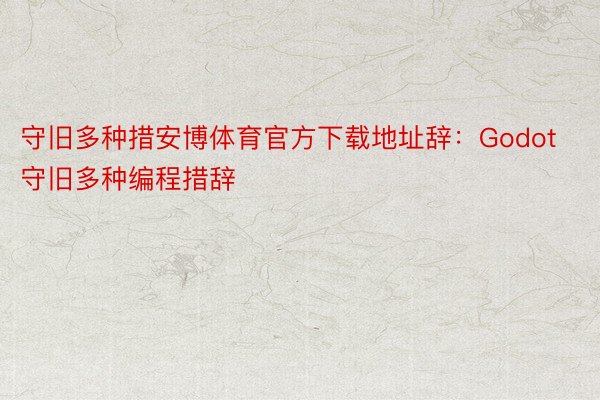 守旧多种措安博体育官方下载地址辞：Godot守旧多种编程措辞